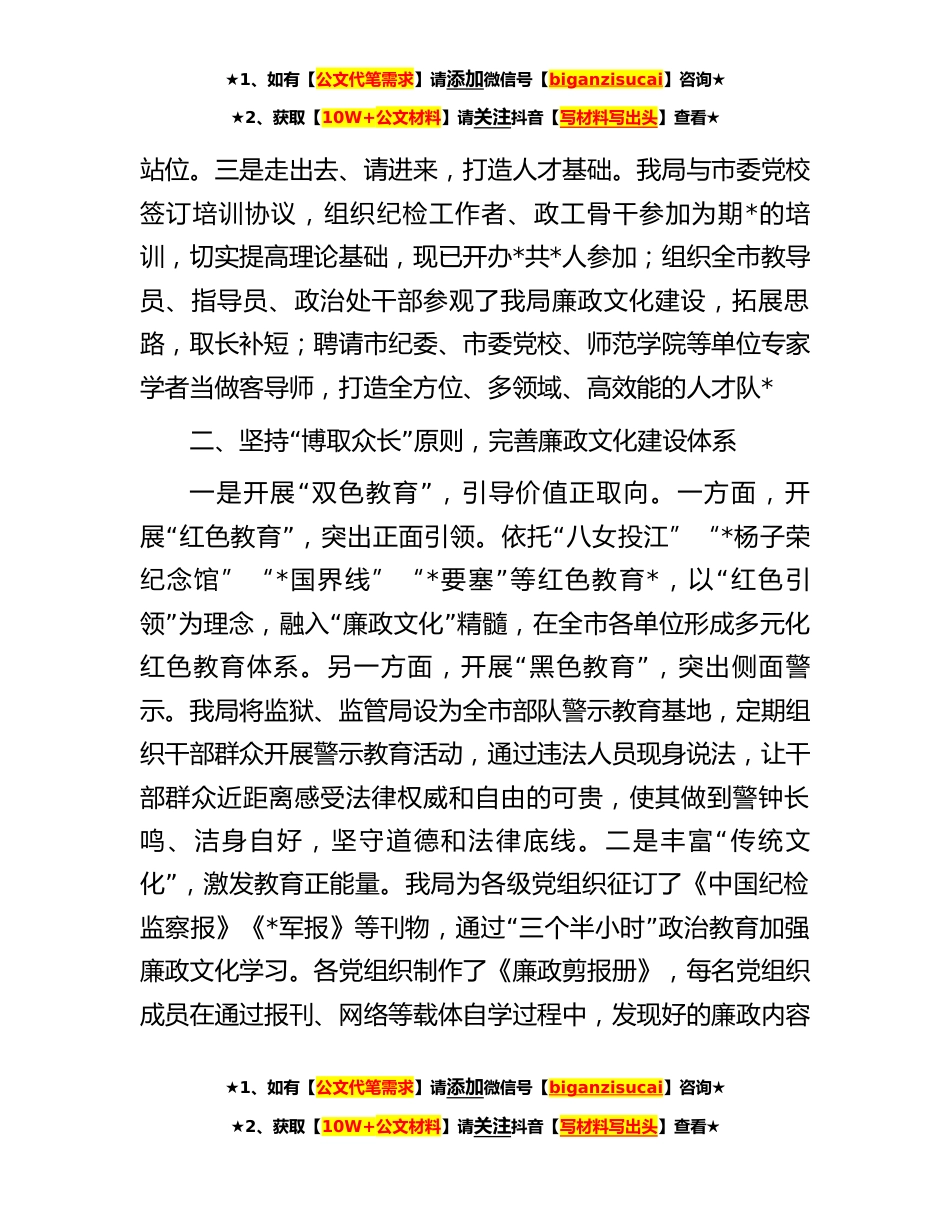 ★1、如有【公文代笔需求】请添加微信号【biganzisucai】咨询★

★2、获取【10W+公文材料】请关注抖音【写材料写出头】查看★

站位。三是走出去、请进来，打造人才基础。我局与市委党校签订培训协议，组织纪检工作者、政工骨干参加为期*的培训，切实提高理论基础，现已开办*共*人参加；组织全市教导员、指导员、政治处干部参观了我局廉政文化建设，拓展思路，取长补短；聘请市纪委、市委党校、师范学院等单位专家学者当做客导师，打造全方位、多领域、高效能的人才队*

二、坚持“博取众长”原则，完善廉政文化建设体系

一是开展“双色教育”，引导价值正取向。一方面，开展“红色教育”，突出正面引领。依托“八女投江” “*杨子荣纪念馆” “*国界线” “*要塞”等红色教育*，以“红色引领”为理念，融入“廉政文化”精髓，在全市各单位形成多元化红色教育体系。另一方面，开展“黑色教育”，突出侧面警示。我局将监狱、监管局设为全市部队警示教育基地，定期组织干部群众开展警示教育活动，通过违法人员现身说法，让干部群众近距离感受法律权威和自由的可贵，使其做到警钟长鸣、洁身自好，坚守道德和法律底线。二是丰富“传统文化”，激发教育正能量。我局为各级党组织征订了《中国纪检监察报》《*军报》等刊物，通过“三个半小时”政治教育加强廉政文化学习。各党组织制作了《廉政剪报册》，每名党组织成员在通过报刊、网络等载体自学过程中，发现好的廉政内容

★1、如有【公文代笔需求】请添加微信号【biganzisucai】咨询★

★2、获取【10W+公文材料】请关注抖音【写材料写出头】查看★